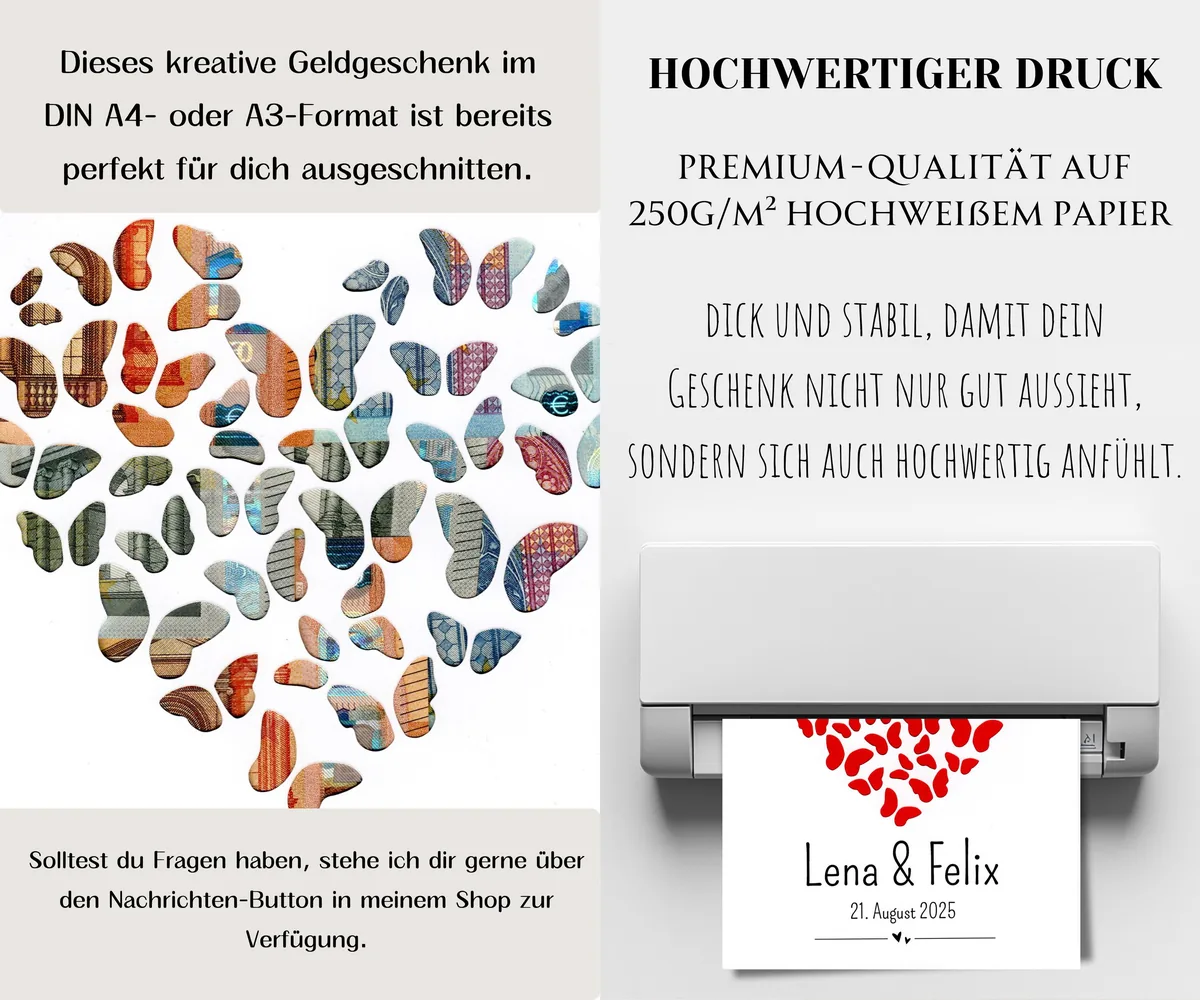 Dieses kreative Geldgeschenk im DIN A4- oder A3-Format ist bereits perfekt für dich ausgeschnitten.

Solltest du Fragen haben, stehe ich dir gerne über den Nachrichten-Button in meinem Shop zur Verfügung.

HOCHWERTIGER DRUCK

PREMIUM-QUALITÄT AUF 250G/M² HOCHWEIßEM PAPIER

DICK UND STABIL, DAMIT DEIN GESCHENK NICHT NUR GUT AUSSIEHT, SONDERN SICH AUCH HOCHWERTIG ANFÜHLT.

Lena & Felix
21. August 2025